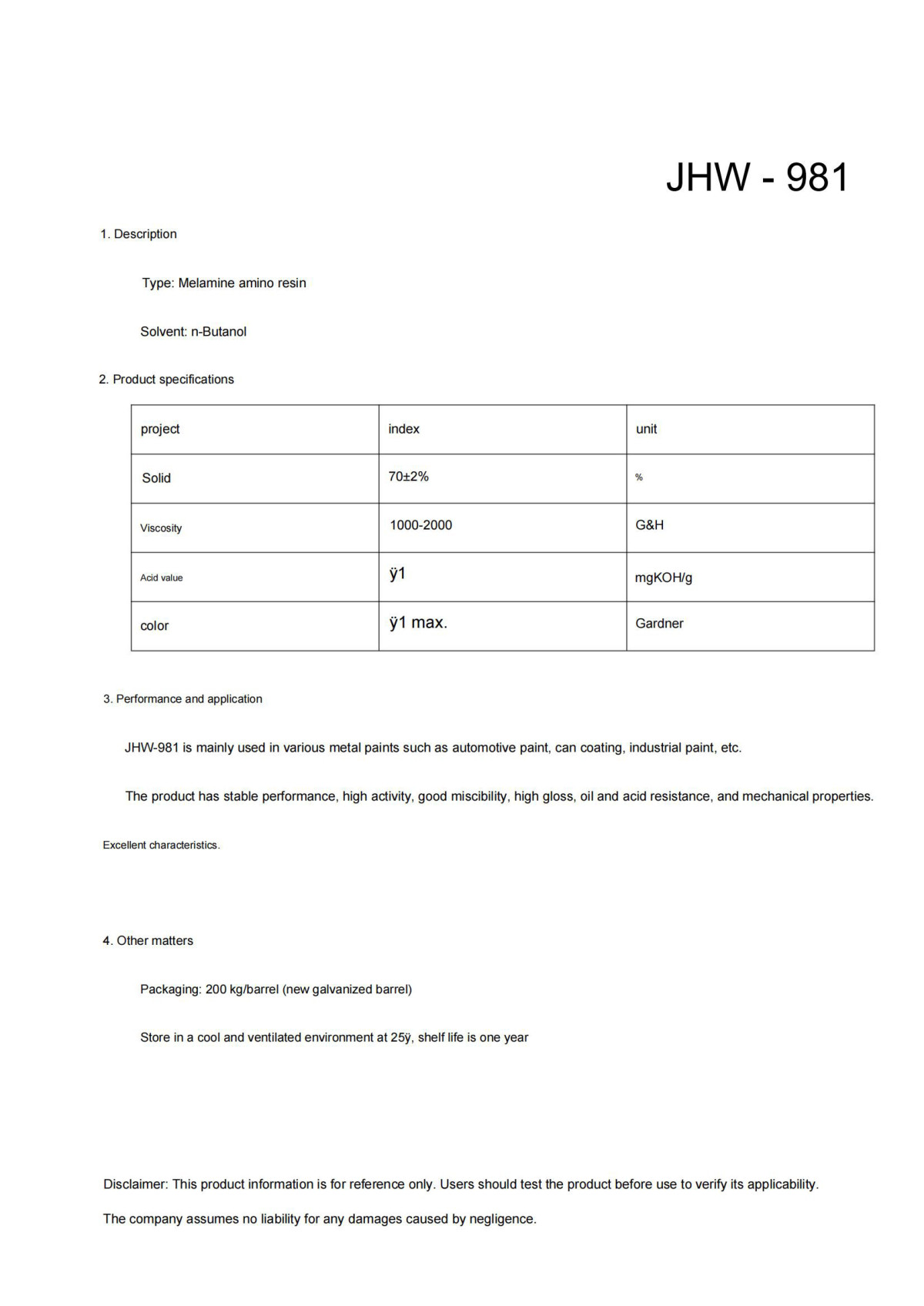 JHW - 981

1. Description

Type: Melamine amino resin

Solvent: n-Butanol

2. Product specifications

| project | index | unit |
|---|---|---|
| Solid | 70±2% | % |
| Viscosity | 1000-2000 | G&H |
| Acid value | ÿ1 | mgKOH/g |
| color | ÿ1 max. | Gardner |

3. Performance and application

JHW-981 is mainly used in various metal paints such as automotive paint, can coating, industrial paint, etc.

The product has stable performance, high activity, good miscibility, high gloss, oil and acid resistance, and mechanical properties.

Excellent characteristics.

4. Other matters

Packaging: 200 kg/barrel (new galvanized barrel)

Store in a cool and ventilated environment at 25ÿ, shelf life is one year

Disclaimer: This product information is for reference only. Users should test the product before use to verify its applicability.

The company assumes no liability for any damages caused by negligence.